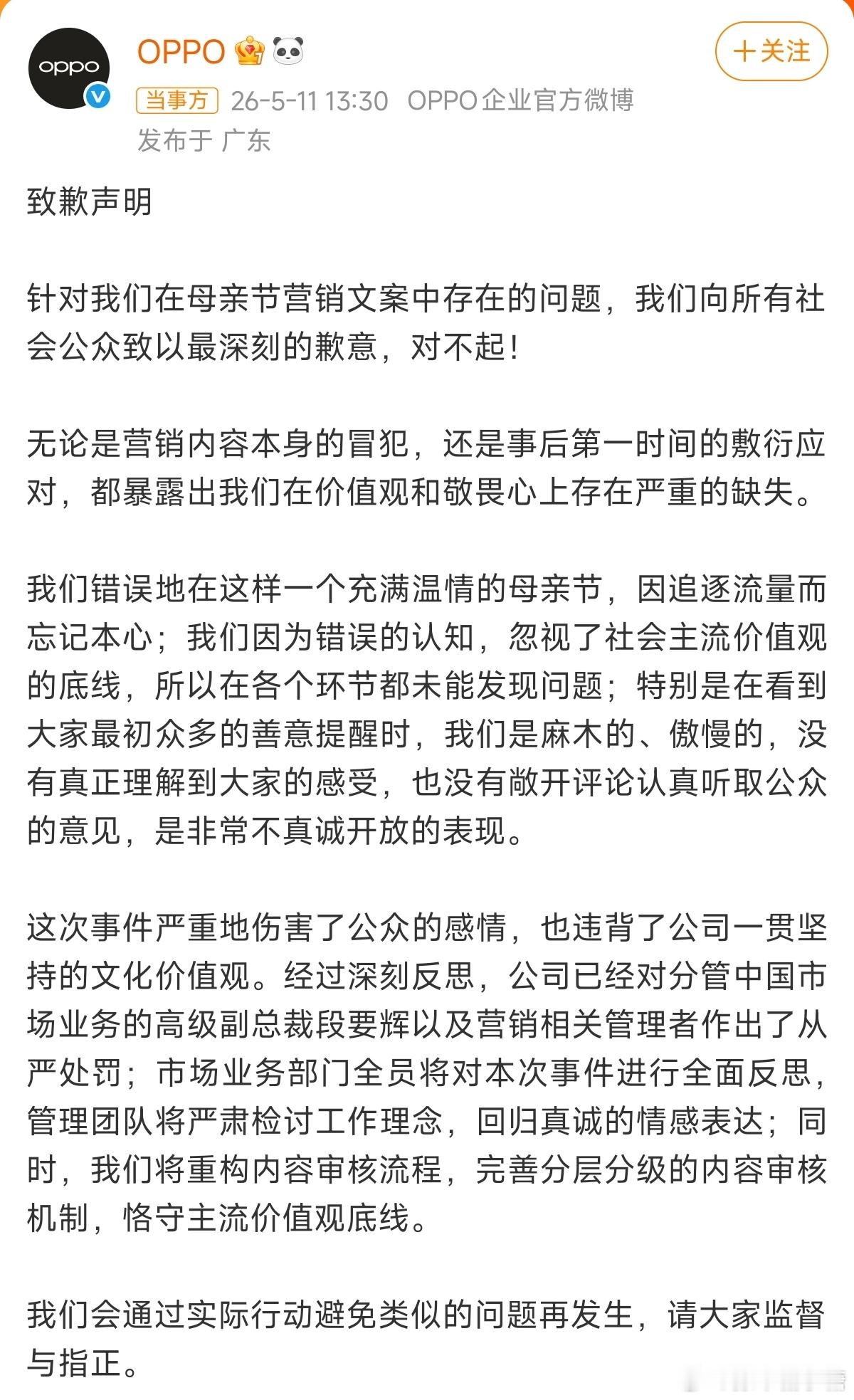 oppo

OPPO

+关注

当事方 26-5-11 13:30 OPPO企业官方微博
发布于 广东

致歉声明

针对我们在母亲节营销文案中存在的问题，我们向所有社会公众致以最深刻的歉意，对不起！

无论是营销内容本身的冒犯，还是事后第一时间的敷衍应对，都暴露出我们在价值观和敬畏心上存在严重的缺失。

我们错误地在这样一个充满温情的母亲节，因追逐流量而忘记本心；我们因为错误的认知，忽视了社会主流价值观的底线，所以在各个环节都未能发现问题；特别是在看到大家最初众多的善意提醒时，我们是麻木的、傲慢的，没有真正理解到大家的感受，也没有敞开评论认真听取公众的意见，是非常不真诚开放的表现。

这次事件严重地伤害了公众的感情，也违背了公司一贯坚持的文化价值观。经过深刻反思，公司已经对分管中国市场业务的高级副总裁段要辉以及营销相关管理者作出了从严处罚；市场业务部门全员将对本次事件进行全面反思，管理团队将严肃检讨工作理念，回归真诚的情感表达；同时，我们将重构内容审核流程，完善分层分级的内容审核机制，恪守主流价值观底线。

我们会通过实际行动避免类似的问题再发生，请大家监督与指正。